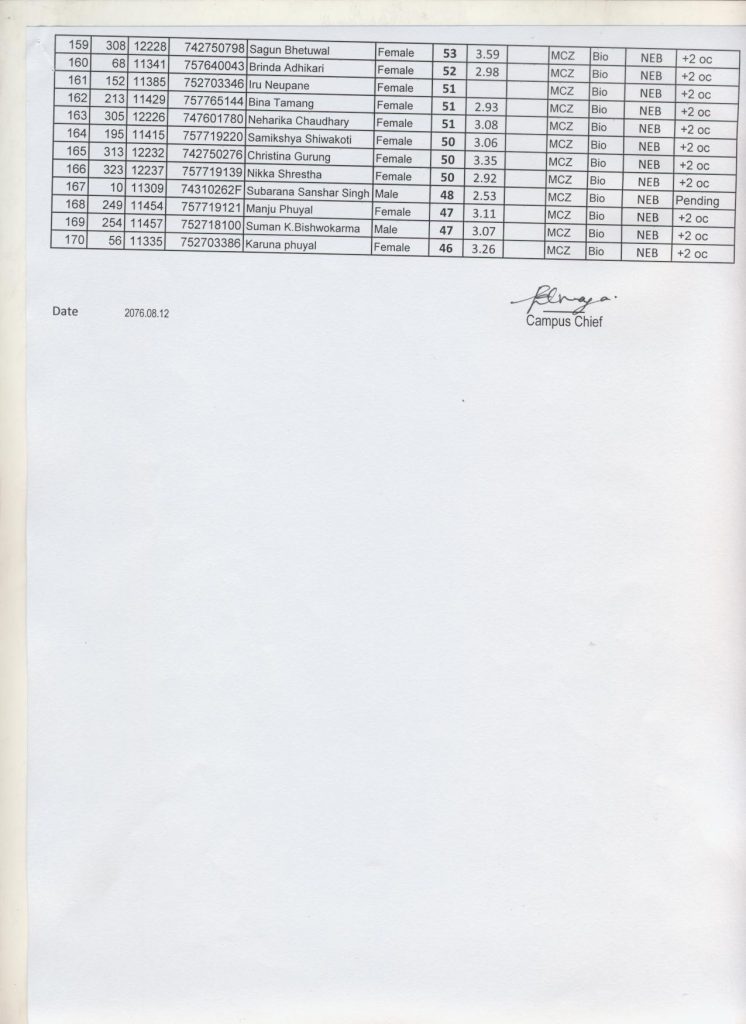 | 159 | 308 | 12228 | 742750798 | Sagun Bhetuwal | Female | 53 | 3.59 |  | MCZ | Bio | NEB | +2 oc |
|---|---|---|---|---|---|---|---|---|---|---|---|---|
| 160 | 68 | 11341 | 757640043 | Brinda Adhikari | Female | 52 | 2.98 |  | MCZ | Bio | NEB | +2 oc |
| 161 | 152 | 11385 | 752703346 | Iru Neupane | Female | 51 |  |  | MCZ | Bio | NEB | +2 oc |
| 162 | 213 | 11429 | 757765144 | Bina Tamang | Female | 51 | 2.93 |  | MCZ | Bio | NEB | +2 oc |
| 163 | 305 | 12226 | 747601780 | Neharika Chaudhary | Female | 51 | 3.08 |  | MCZ | Bio | NEB | +2 oc |
| 164 | 195 | 11415 | 757719220 | Samikshya Shiwakoti | Female | 50 | 3.06 |  | MCZ | Bio | NEB | +2 oc |
| 165 | 313 | 12232 | 742750276 | Christina Gurung | Female | 50 | 3.35 |  | MCZ | Bio | NEB | +2 oc |
| 166 | 323 | 12237 | 757719139 | Nikka Shrestha | Female | 50 | 2.92 |  | MCZ | Bio | NEB | +2 oc |
| 167 | 10 | 11309 | 74310262F | Subarana Sanshar Singh | Male | 48 | 2.53 |  | MCZ | Bio | NEB | Pending |
| 168 | 249 | 11454 | 757719121 | Manju Phuyal | Female | 47 | 3.11 |  | MCZ | Bio | NEB | +2 oc |
| 169 | 254 | 11457 | 752718100 | Suman K.Bishwokarma | Male | 47 | 3.07 |  | MCZ | Bio | NEB | +2 oc |
| 170 | 56 | 11335 | 752703386 | Karuna phuyal | Female | 46 | 3.26 |  | MCZ | Bio | NEB | +2 oc |

Date 2076.08.12

Campus Chief